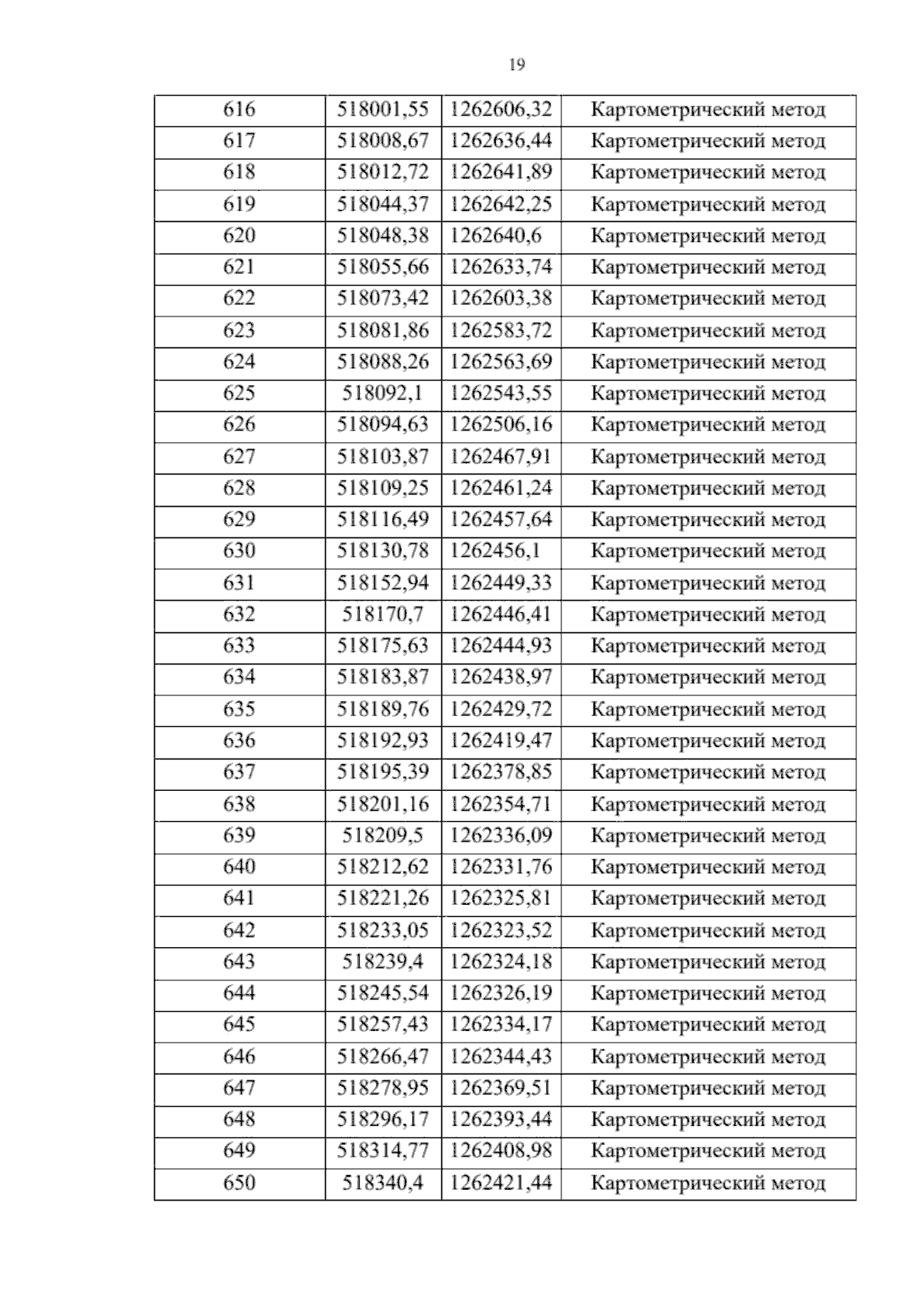 19

| 616 | 518001,55 | 1262606,32 | Картометрический метод |
|---|---|---|---|
| 617 | 518008,67 | 1262636,44 | Картометрический метод |
| 618 | 518012,72 | 1262641,89 | Картометрический метод |
| 619 | 518044,37 | 1262642,25 | Картометрический метод |
| 620 | 518048,38 | 1262640,6 | Картометрический метод |
| 621 | 518055,66 | 1262633,74 | Картометрический метод |
| 622 | 518073,42 | 1262603,38 | Картометрический метод |
| 623 | 518081,86 | 1262583,72 | Картометрический метод |
| 624 | 518088,26 | 1262563,69 | Картометрический метод |
| 625 | 518092,1 | 1262543,55 | Картометрический метод |
| 626 | 518094,63 | 1262506,16 | Картометрический метод |
| 627 | 518103,87 | 1262467,91 | Картометрический метод |
| 628 | 518109,25 | 1262461,24 | Картометрический метод |
| 629 | 518116,49 | 1262457,64 | Картометрический метод |
| 630 | 518130,78 | 1262456,1 | Картометрический метод |
| 631 | 518152,94 | 1262449,33 | Картометрический метод |
| 632 | 518170,7 | 1262446,41 | Картометрический метод |
| 633 | 518175,63 | 1262444,93 | Картометрический метод |
| 634 | 518183,87 | 1262438,97 | Картометрический метод |
| 635 | 518189,76 | 1262429,72 | Картометрический метод |
| 636 | 518192,93 | 1262419,47 | Картометрический метод |
| 637 | 518195,39 | 1262378,85 | Картометрический метод |
| 638 | 518201,16 | 1262354,71 | Картометрический метод |
| 639 | 518209,5 | 1262336,09 | Картометрический метод |
| 640 | 518212,62 | 1262331,76 | Картометрический метод |
| 641 | 518221,26 | 1262325,81 | Картометрический метод |
| 642 | 518233,05 | 1262323,52 | Картометрический метод |
| 643 | 518239,4 | 1262324,18 | Картометрический метод |
| 644 | 518245,54 | 1262326,19 | Картометрический метод |
| 645 | 518257,43 | 1262334,17 | Картометрический метод |
| 646 | 518266,47 | 1262344,43 | Картометрический метод |
| 647 | 518278,95 | 1262369,51 | Картометрический метод |
| 648 | 518296,17 | 1262393,44 | Картометрический метод |
| 649 | 518314,77 | 1262408,98 | Картометрический метод |
| 650 | 518340,4 | 1262421,44 | Картометрический метод |